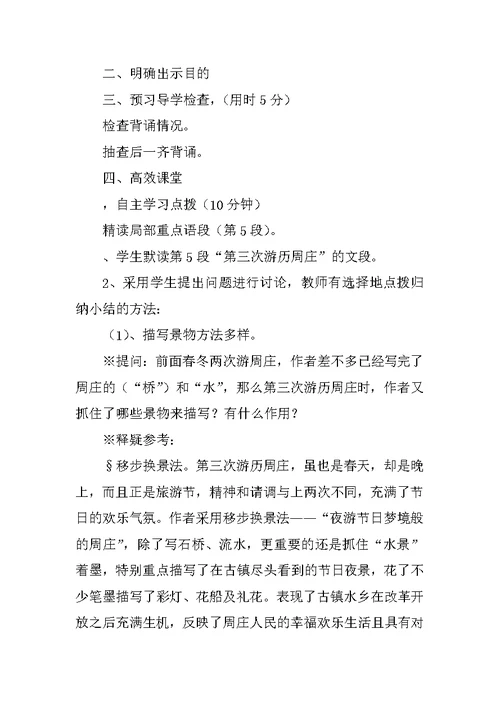 二、明确出示目的

三、预习导学检查，（用时 5 分）

检查背诵情况。

抽查后一齐背诵。

四、高效课堂

，自主学习点拨（10 分钟）

精读局部重点语段（第 5 段）。

、学生默读第 5 段“第三次游历周庄”的文段。

2、采用学生提出问题进行讨论，教师有选择地点拨归纳小结的方法：

（1）、描写景物方法多样。

※提问：前面春冬两次游周庄，作者差不多已经写完了周庄的（“桥”）和“水”，那么第三次游历周庄时，作者又抓住了哪些景物来描写？有什么作用？

※释疑参考：

§移步换景法。第三次游历周庄，虽也是春天，却是晚上，而且正是旅游节，精神和请调与上两次不同，充满了节日的欢乐气氛。作者采用移步换景法——“夜游节日梦境般的周庄”，除了写石桥、流水，更重要的还是抓住“水景”着墨，特别重点描写了在古镇尽头看到的节日夜景，花了不少笔墨描写了彩灯、花船及礼花。表现了古镇水乡在改革开放之后充满生机，反映了周庄人民的幸福欢乐生活且具有对